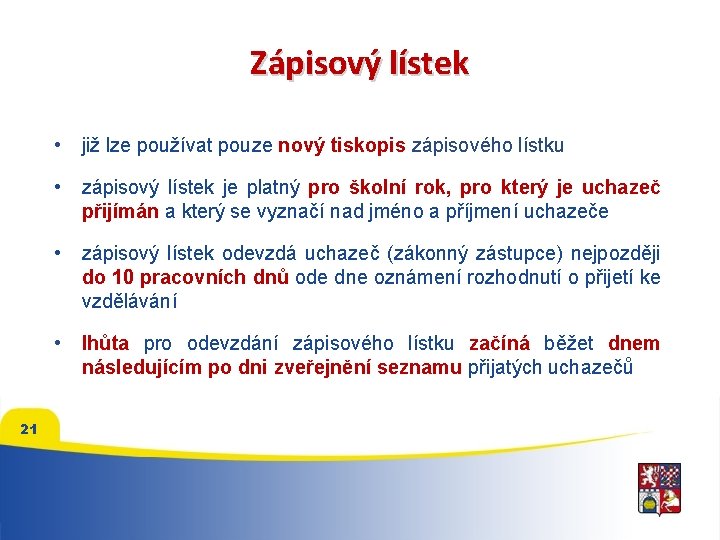 Zápisový lístek

• již lze používat pouze nový tiskopis zápisového lístku

• zápisový lístek je platný pro školní rok, pro který je uchazeč přijímán a který se vyznačí nad jméno a příjmení uchazeče

• zápisový lístek odevzdá uchazeč (zákonný zástupce) nejpozději do 10 pracovních dnů ode dne oznámení rozhodnutí o přijetí ke vzdělávání

• lhůta pro odevzdání zápisového lístku začíná běžet dnem následujícím po dni zveřejnění seznamu přijatých uchazečů

21